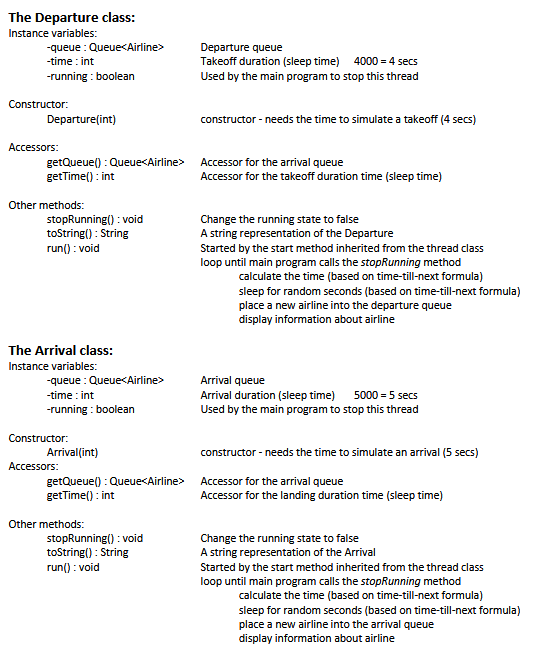 The Departure class:
Instance variables:
-queue : Queue<Airline> Departure queue
-time : int Takeoff duration (sleep time) 4000 = 4 secs
-running : boolean Used by the main program to stop this thread

Constructor:
Departure(int) constructor - needs the time to simulate a takeoff (4 secs)

Accessors:
getQueue() : Queue<Airline> Accessor for the arrival queue
getTime() : int Accessor for the takeoff duration time (sleep time)

Other methods:
stopRunning() : void Change the running state to false
toString() : String A string representation of the Departure
run() : void Started by the start method inherited from the thread class
loop until main program calls the stopRunning method
calculate the time (based on time-till-next formula)
sleep for random seconds (based on time-till-next formula)
place a new airline into the departure queue
display information about airline

The Arrival class:
Instance variables:
-queue : Queue<Airline> Arrival queue
-time : int Arrival duration (sleep time) 5000 = 5 secs
-running : boolean Used by the main program to stop this thread

Constructor:
Arrival(int) constructor - needs the time to simulate an arrival (5 secs)
Accessors:
getQueue() : Queue<Airline> Accessor for the arrival queue
getTime() : int Accessor for the landing duration time (sleep time)

Other methods:
stopRunning() : void Change the running state to false
toString() : String A string representation of the Arrival
run() : void Started by the start method inherited from the thread class
loop until main program calls the stopRunning method
calculate the time (based on time-till-next formula)
sleep for random seconds (based on time-till-next formula)
place a new airline into the arrival queue
display information about airline